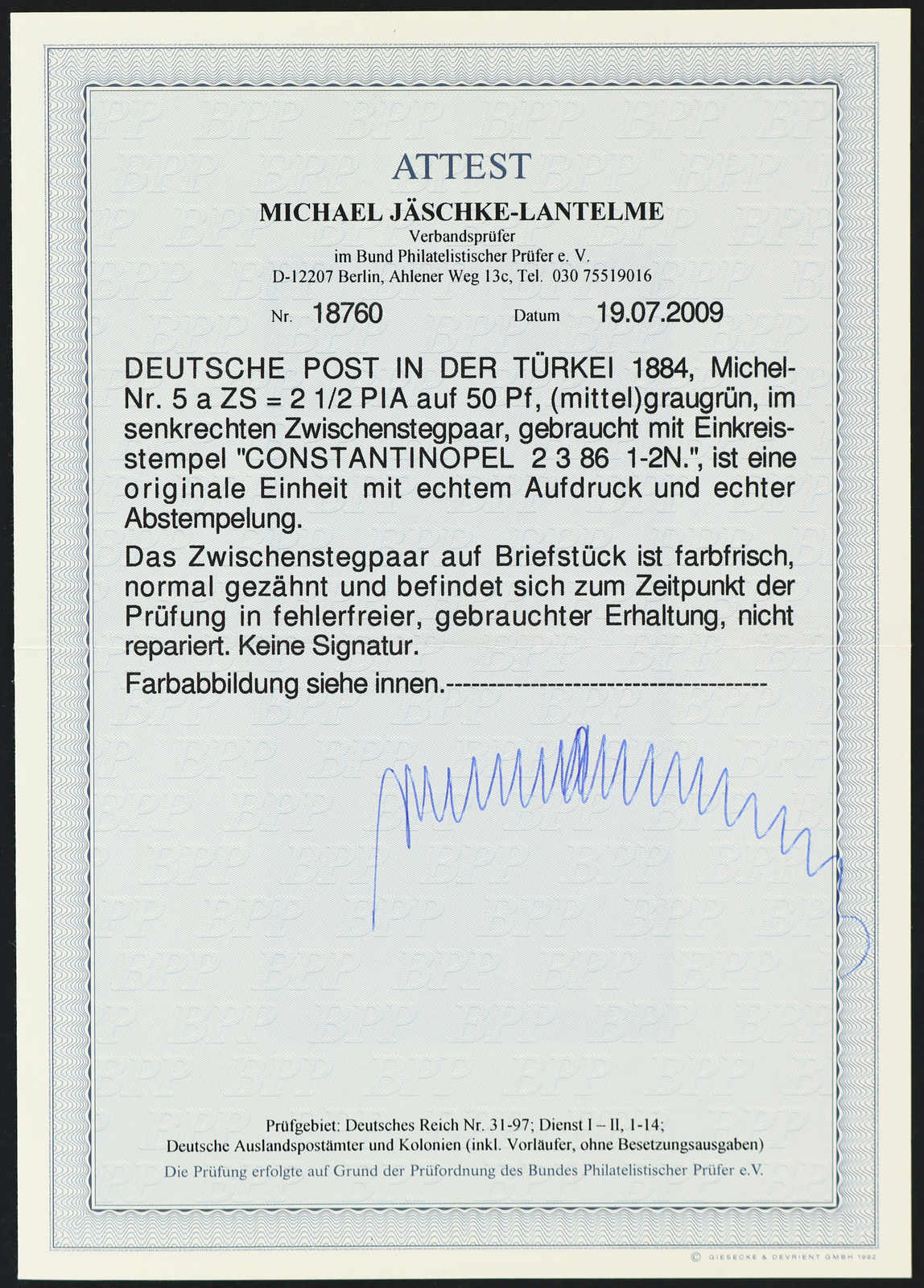 ATTEST

MICHAEL JÄSCHKE-LANTELME

Verbandsprüfer
im Bund Philatelistischer Prüfer e. V.
D-12207 Berlin, Ahlener Weg 13c, Tel. 030 75519016

Nr. 18760 Datum 19.07.2009

DEUTSCHE POST IN DER TÜRKEI 1884, Michel-Nr. 5 a ZS = 2 1/2 PIA auf 50 Pf, (mittel)graugrün, im senkrechten Zwischenstegpaar, gebraucht mit Einkreisstempel "CONSTANTINOPEL 2 3 86 1-2N.", ist eine originale Einheit mit echtem Aufdruck und echter Abstempelung.

Das Zwischenstegpaar auf Briefstück ist farbfrisch, normal gezähnt und befindet sich zum Zeitpunkt der Prüfung in fehlerfreier, gebrauchter Erhaltung, nicht repariert. Keine Signatur.

Farbabbildung siehe innen.-------------------------------------

Prüfgebiet: Deutsches Reich Nr. 31-97; Dienst I – II, 1-14;
Deutsche Auslandspostämter und Kolonien (inkl. Vorläufer, ohne Besetzungsausgaben)
Die Prüfung erfolgte auf Grund der Prüfordnung des Bundes Philatelistischer Prüfer e.V.

© GIESECKE & DEVRIENT GMBH 1992